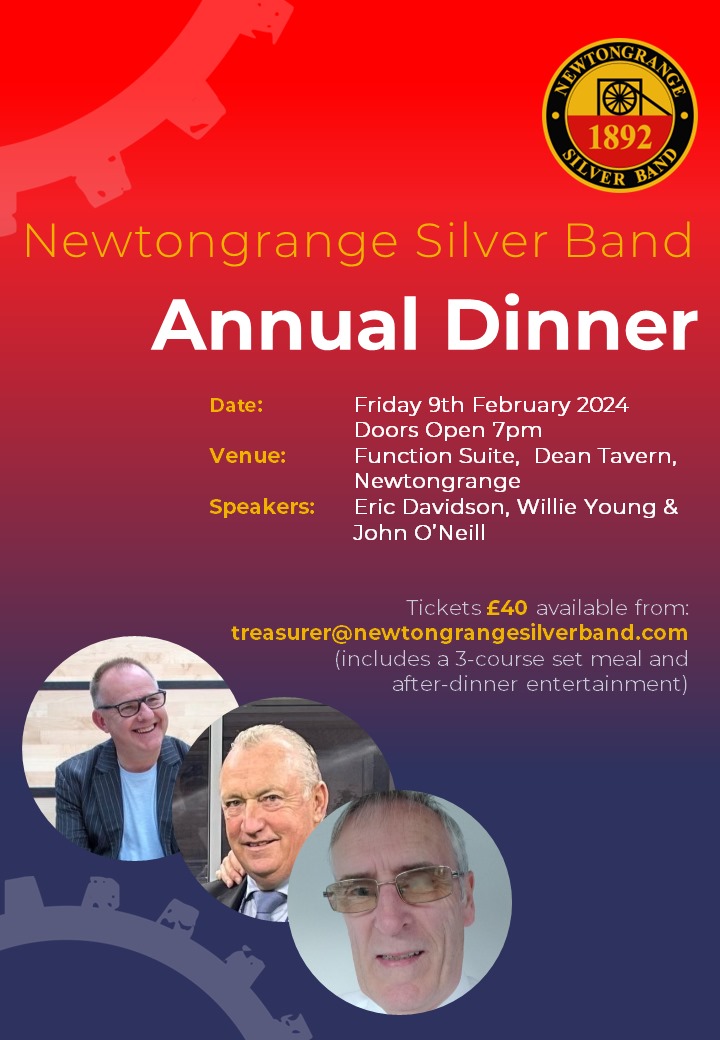 NEWTONGRANGE
1892
SILVER BAND

Newtongrange Silver Band

Annual Dinner

Date: Friday 9th February 2024
Doors Open 7pm
Venue: Function Suite, Dean Tavern, Newtongrange
Speakers: Eric Davidson, Willie Young & John O'Neill

Tickets £40 available from:
treasurer@newtongrangesilverband.com
(includes a 3-course set meal and after-dinner entertainment)